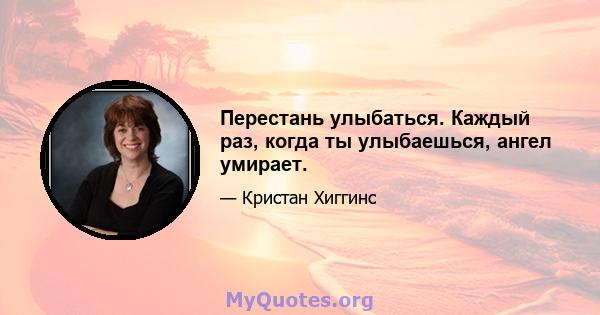 Перестань улыбаться. Каждый раз, когда ты улыбаешься, ангел умирает.

— Кристан Хиггинс

MyQuotes.org